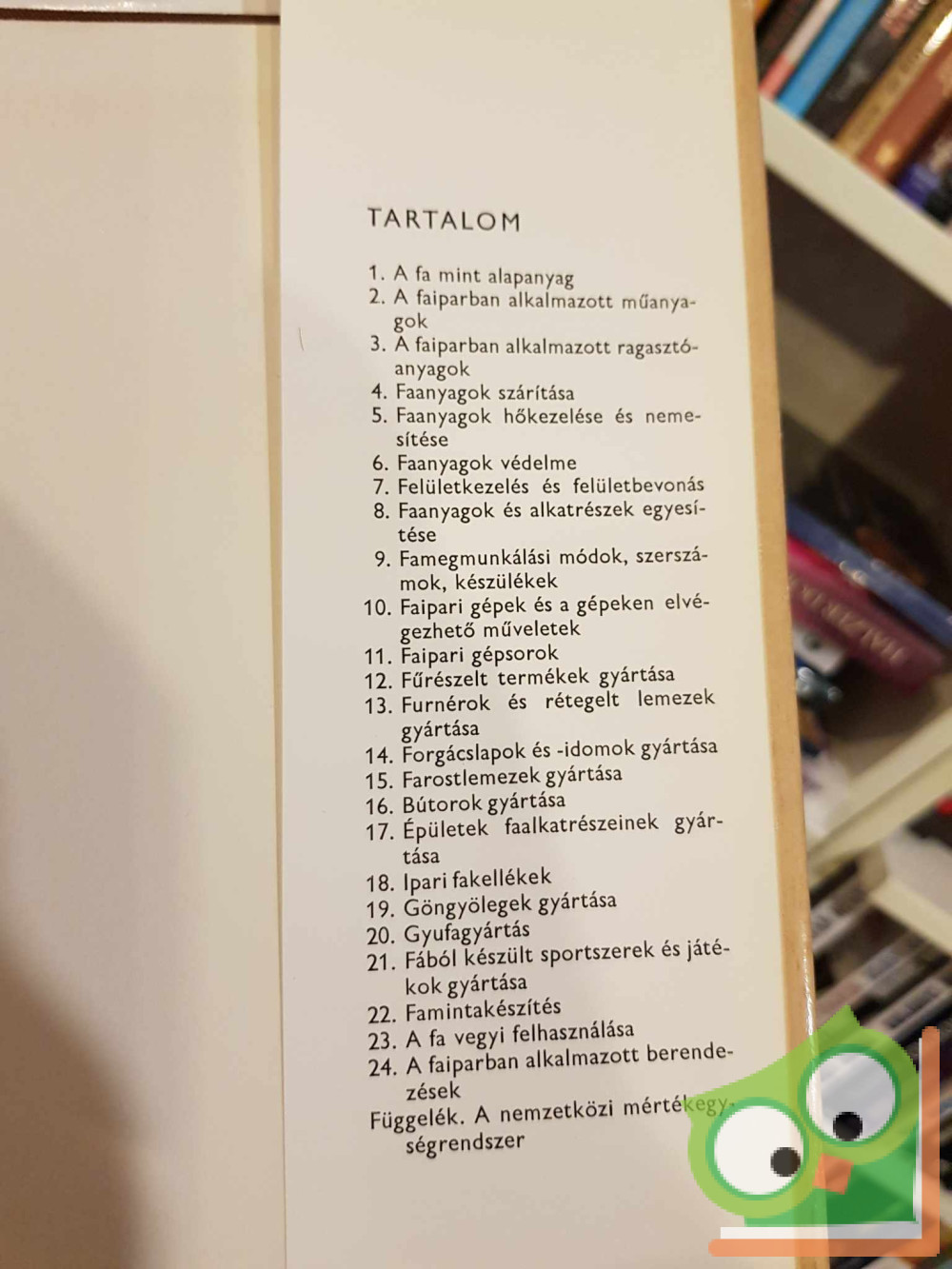 TARTALOM

1. A fa mint alapanyag
2. A faiparban alkalmazott műanyagok
3. A faiparban alkalmazott ragasztóanyagok
4. Faanyagok szárítása
5. Faanyagok hőkezelése és nemesítése
6. Faanyagok védelme
7. Felületkezelés és felületbevonás
8. Faanyagok és alkatrészek egyesítése
9. Famegmunkálási módok, szerszámok, készülékek
10. Faipari gépek és a gépeken elvégezhető műveletek
11. Faipari gépsorok
12. Fűrészelt termékek gyártása
13. Furnérok és rétegelt lemezek gyártása
14. Forgácslapok és -idomok gyártása
15. Farostlemezek gyártása
16. Bútorok gyártása
17. Épületek faalkatrészeinek gyártása
18. Ipari fakellékek
19. Göngyölegek gyártása
20. Gyufagyártás
21. Fából készült sportszerek és játékok gyártása
22. Famintakészítés
23. A fa vegyi felhasználása
24. A faiparban alkalmazott berendezések
Függelék. A nemzetközi mértékegységrendszer